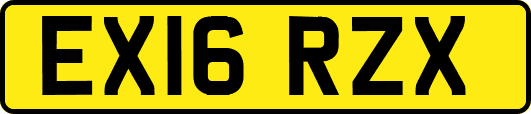 EX16 RZX